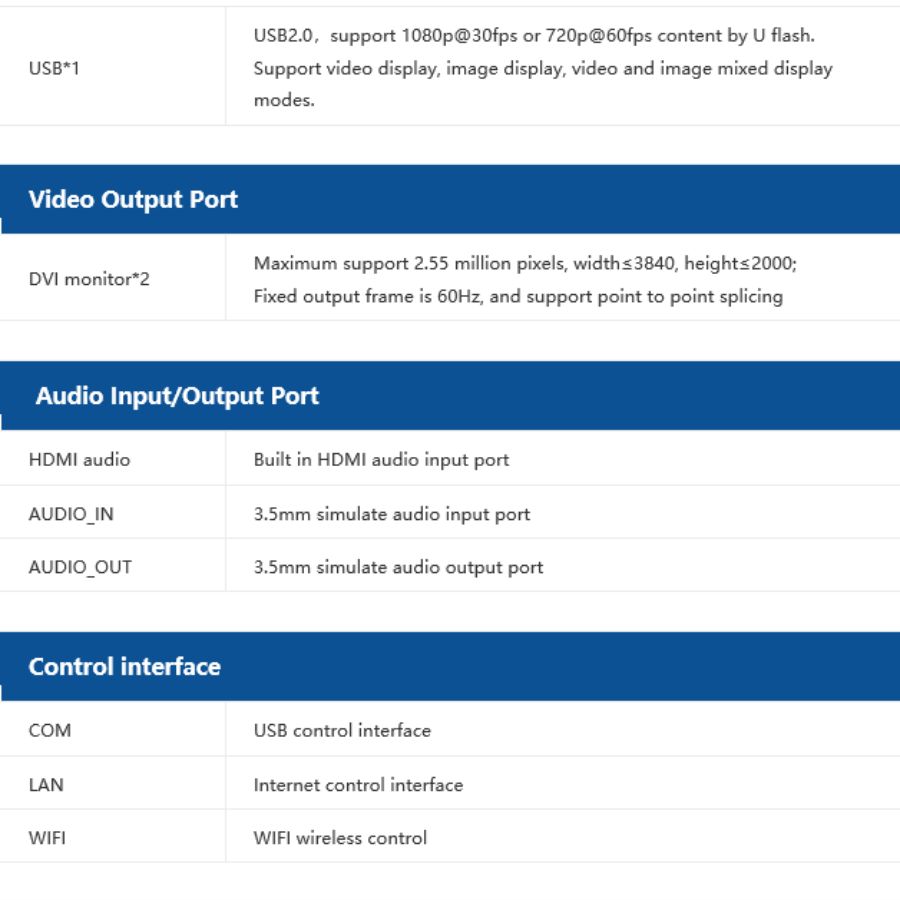 | USB*1 | USB2.0，support 1080p@30fps or 720p@60fps content by U flash. Support video display, image display, video and image mixed display modes. |
|---|---|

Video Output Port

| DVI monitor*2 | Maximum support 2.55 million pixels, width≤3840, height≤2000; Fixed output frame is 60Hz, and support point to point splicing |
|---|---|

Audio Input/Output Port

| HDMI audio | Built in HDMI audio input port |
|---|---|
| AUDIO_IN | 3.5mm simulate audio input port |
| AUDIO_OUT | 3.5mm simulate audio output port |

Control interface

| COM | USB control interface |
|---|---|
| LAN | Internet control interface |
| WIFI | WIFI wireless control |